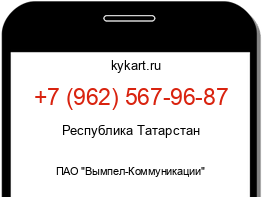 kykart.ru

+7 (962) 567-96-87

Республика Татарстан

ПАО "Вымпел-Коммуникации"